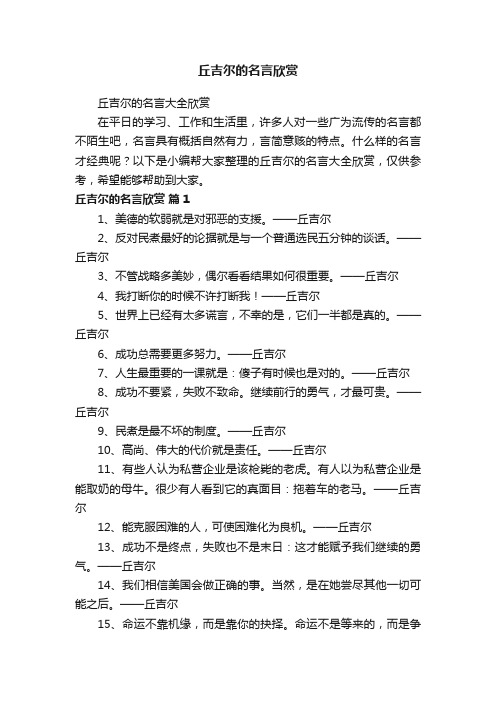 丘吉尔的名言欣赏

丘吉尔的名言大全欣赏

在平日的学习、工作和生活里，许多人对一些广为流传的名言都不陌生吧，名言具有概括自然有力，言简意赅的特点。什么样的名言才经典呢？以下是小编帮大家整理的丘吉尔的名言大全欣赏，仅供参考，希望能够帮助到大家。

丘吉尔的名言欣赏 篇1

1、美德的软弱就是对邪恶的支援。——丘吉尔

2、反对民煮最好的论据就是与一个普通选民五分钟的谈话。——丘吉尔

3、不管战略多美妙，偶尔看看结果如何很重要。——丘吉尔

4、我打断你的时候不许打断我！——丘吉尔

5、世界上已经有太多谎言，不幸的是，它们一半都是真的。——丘吉尔

6、成功总需要更多努力。——丘吉尔

7、人生最重要的一课就是：傻子有时候也是对的。——丘吉尔

8、成功不要紧，失败不致命。继续前行的勇气，才最可贵。——丘吉尔

9、民煮是最不坏的制度。——丘吉尔

10、高尚、伟大的代价就是责任。——丘吉尔

11、有些人认为私营企业是该枪毙的老虎。有人以为私营企业是能取奶的母牛。很少有人看到它的真面目：拖着车的老马。——丘吉尔

12、能克服困难的人，可使困难化为良机。——丘吉尔

13、成功不是终点，失败也不是末日：这才能赋予我们继续的勇气。——丘吉尔

14、我们相信美国会做正确的事。当然，是在她尝尽其他一切可能之后。——丘吉尔

15、命运不靠机缘，而是靠你的抉择。命运不是等来的，而是争